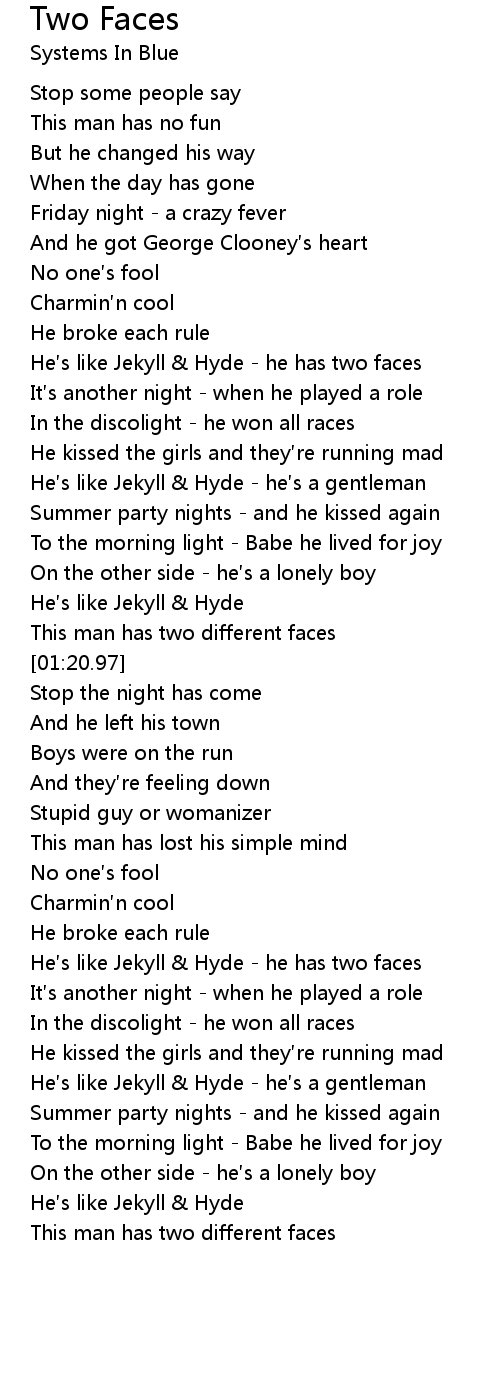 Two Faces
Systems In Blue

Stop some people say
This man has no fun
But he changed his way
When the day has gone
Friday night - a crazy fever
And he got George Clooney's heart
No one's fool
Charmin'n cool
He broke each rule
He's like Jekyll & Hyde - he has two faces
It's another night - when he played a role
In the discolight - he won all races
He kissed the girls and they're running mad
He's like Jekyll & Hyde - he's a gentleman
Summer party nights - and he kissed again
To the morning light - Babe he lived for joy
On the other side - he's a lonely boy
He's like Jekyll & Hyde
This man has two different faces
[01:20.97]
Stop the night has come
And he left his town
Boys were on the run
And they're feeling down
Stupid guy or womanizer
This man has lost his simple mind
No one's fool
Charmin'n cool
He broke each rule
He's like Jekyll & Hyde - he has two faces
It's another night - when he played a role
In the discolight - he won all races
He kissed the girls and they're running mad
He's like Jekyll & Hyde - he's a gentleman
Summer party nights - and he kissed again
To the morning light - Babe he lived for joy
On the other side - he's a lonely boy
He's like Jekyll & Hyde
This man has two different faces